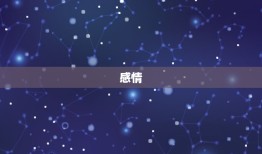 感情